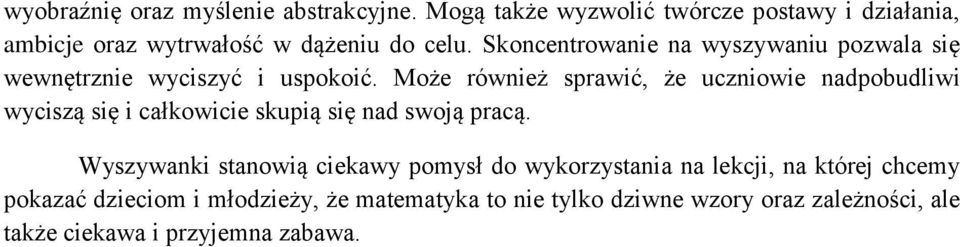 wyobraźnię oraz myślenie abstrakcyjne. Mogą także wyzwolić twórcze postawy i działania, ambicje oraz wytrwałość w dążeniu do celu. Skoncentrowanie na wyszywaniu pozwala się wewnętrznie wyciszyć i uspokoić. Może również sprawić, że uczniowie nadpobudliwi wyciszą się i całkowicie skupią się nad swoją pracą.

Wyszywanki stanowią ciekawy pomysł do wykorzystania na lekcji, na której chcemy pokazać dzieciom i młodzieży, że matematyka to nie tylko dziwne wzory oraz zależności, ale także ciekawa i przyjemna zabawa.